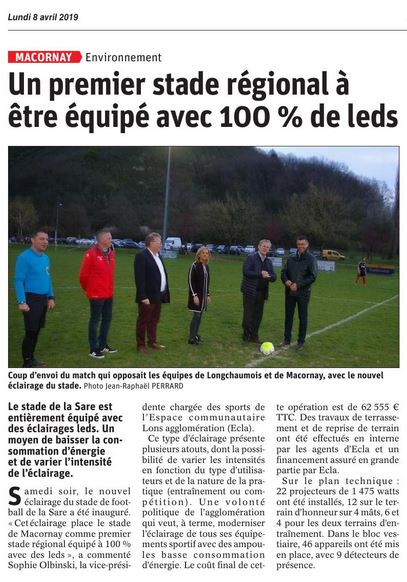 Lundi 8 avril 2019

MACORNAY Environnement

Un premier stade régional à être équipé avec 100 % de leds

Coup d'envoi du match qui opposait les équipes de Longchaumois et de Macornay, avec le nouvel éclairage du stade. Photo Jean-Raphaël PERRARD

Le stade de la Sare est entièrement équipé avec des éclairages leds. Un moyen de baisser la consommation d'énergie et de varier l'intensité de l'éclairage.

Samedi soir, le nouvel éclairage du stade de football de la Sare a été inauguré. « Cet éclairage place le stade de Macornay comme premier stade régional équipé à 100 % avec des leds », a commenté Sophie Olbinski, la vice-présidente chargée des sports de l'Espace communautaire Lons agglomération (Ecla).

Ce type d'éclairage présente plusieurs atouts, dont la possibilité de varier les intensités en fonction du type d'utilisateurs et de la nature de la pratique (entraînement ou compétition). Une volonté politique de l'agglomération qui veut, à terme, moderniser l'éclairage de tous ses équipements sportif avec des ampoules basse consommation d'énergie. Le coût final de cette opération est de 62 555 € TTC. Des travaux de terrassement et de reprise de terrain ont été effectués en interne par les agents d'Ecla et un financement assuré en grande partie par Ecla.

Sur le plan technique : 22 projecteurs de 1 475 watts ont été installés, 12 sur le terrain d'honneur sur 4 mâts, 6 et 4 pour les deux terrains d'entraînement. Dans le bloc vestiaire, 46 appareils ont été mis en place, avec 9 détecteurs de présence.